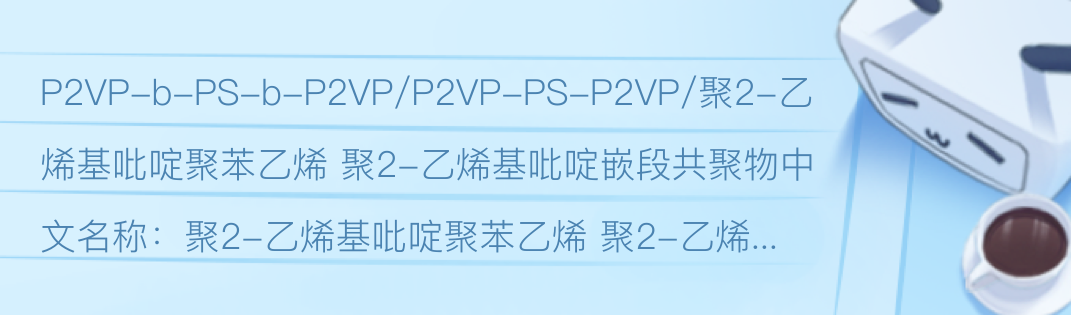 P2VP-b-PS-b-P2VP/P2VP-PS-P2VP/聚2-乙烯基吡啶聚苯乙烯 聚2-乙烯基吡啶嵌段共聚物中文名称：聚2-乙烯基吡啶聚苯乙烯 聚2-乙烯...